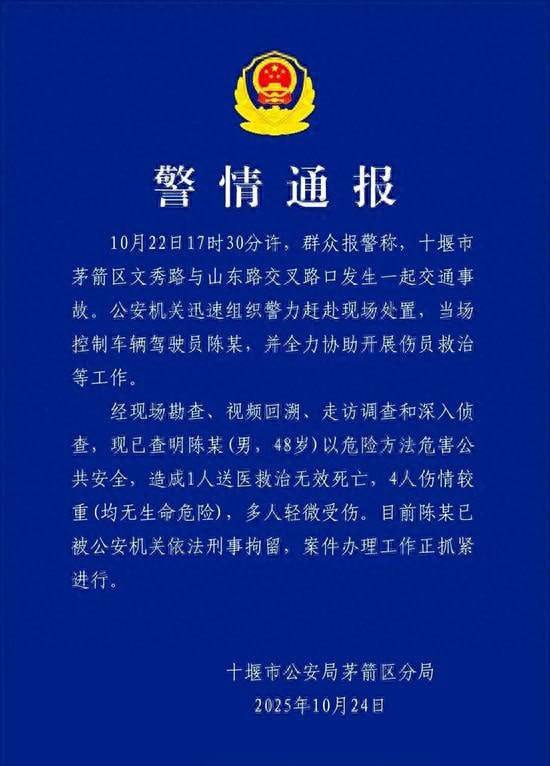 警情通报

10月22日17时30分许，群众报警称，十堰市茅箭区文秀路与山东路交叉路口发生一起交通事故。公安机关迅速组织警力赶赴现场处置，当场控制车辆驾驶员陈某，并全力协助开展伤员救治等工作。

经现场勘查、视频回溯、走访调查和深入侦查，现已查明陈某（男，48岁）以危险方法危害公共安全，造成1人送医救治无效死亡，4人伤情较重（均无生命危险），多人轻微受伤。目前陈某已被公安机关依法刑事拘留，案件办理工作正抓紧进行。

十堰市公安局茅箭区分局
2025年10月24日